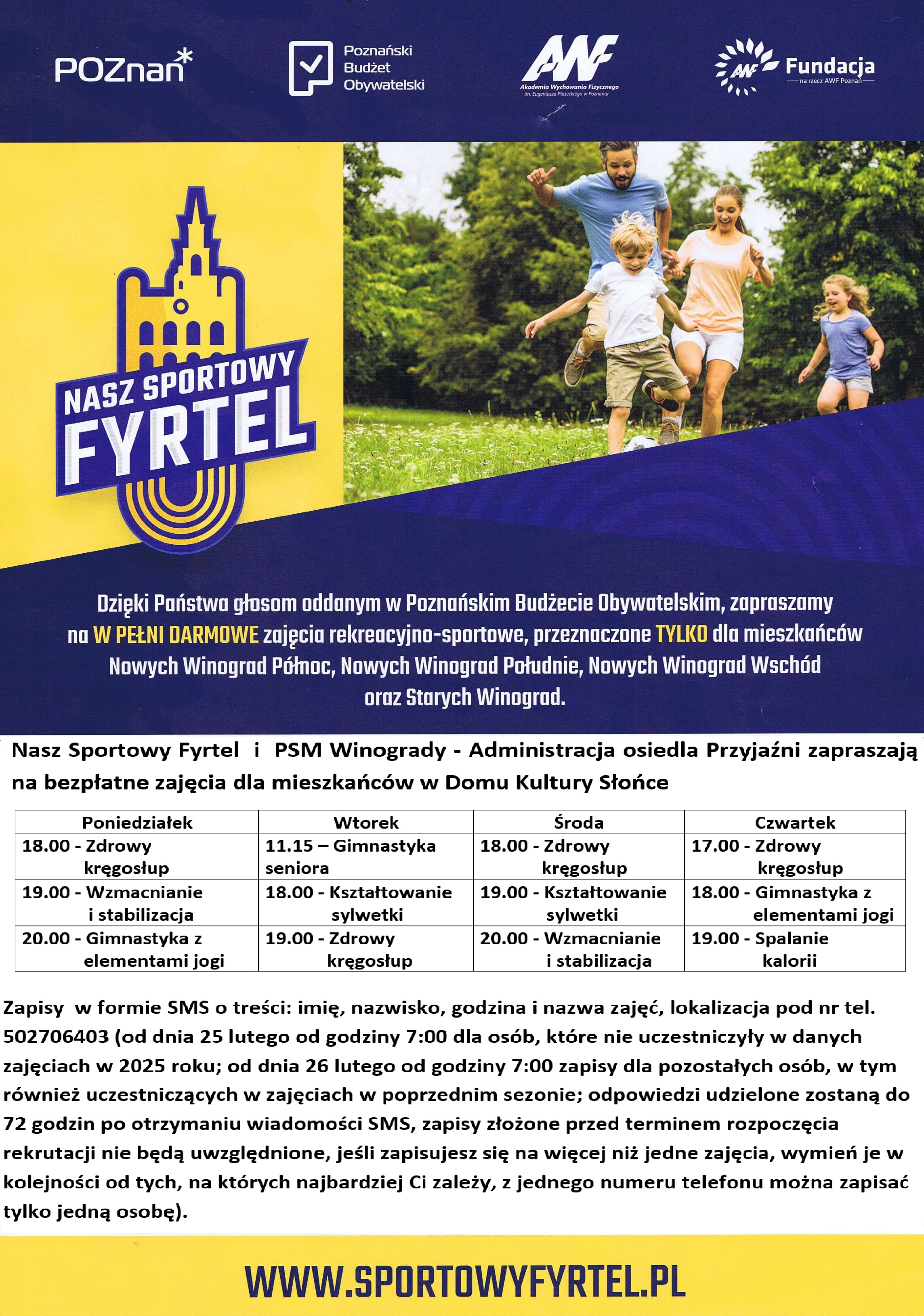 POZnan*

Poznański Budżet Obywatelski

AWF
Akademia Wychowania Fizycznego im. Eugeniusza Piaseckiego w Poznaniu

AWF Fundacja
na rzecz AWF Poznań

NASZ SPORTOWY FYRTEL

Dzięki Państwa głosom oddanym w Poznańskim Budżecie Obywatelskim, zapraszamy na W PEŁNI DARMOWE zajęcia rekreacyjno-sportowe, przeznaczone TYLKO dla mieszkańców Nowych Winograd Północ, Nowych Winograd Południe, Nowych Winograd Wschód oraz Starych Winograd.

Nasz Sportowy Fyrtel i PSM Winogrady - Administracja osiedla Przyjaźni zapraszają na bezpłatne zajęcia dla mieszkańców w Domu Kultury Słońce

| Poniedziałek | Wtorek | Środa | Czwartek |
|---|---|---|---|
| 18.00 - Zdrowy kręgosłup | 11.15 – Gimnastyka seniora | 18.00 - Zdrowy kręgosłup | 17.00 - Zdrowy kręgosłup |
| 19.00 - Wzmacnianie i stabilizacja | 18.00 - Kształtowanie sylwetki | 19.00 - Kształtowanie sylwetki | 18.00 - Gimnastyka z elementami jogi |
| 20.00 - Gimnastyka z elementami jogi | 19.00 - Zdrowy kręgosłup | 20.00 - Wzmacnianie i stabilizacja | 19.00 - Spalanie kalorii |

Zapisy w formie SMS o treści: imię, nazwisko, godzina i nazwa zajęć, lokalizacja pod nr tel. 502706403 (od dnia 25 lutego od godziny 7:00 dla osób, które nie uczestniczyły w danych zajęciach w 2025 roku; od dnia 26 lutego od godziny 7:00 zapisy dla pozostałych osób, w tym również uczestniczących w zajęciach w poprzednim sezonie; odpowiedzi udzielone zostaną do 72 godzin po otrzymaniu wiadomości SMS, zapisy złożone przed terminem rozpoczęcia rekrutacji nie będą uwzględnione, jeśli zapisujesz się na więcej niż jedne zajęcia, wymień je w kolejności od tych, na których najbardziej Ci zależy, z jednego numeru telefonu można zapisać tylko jedną osobę).

WWW.SPORTOWYFYRTEL.PL